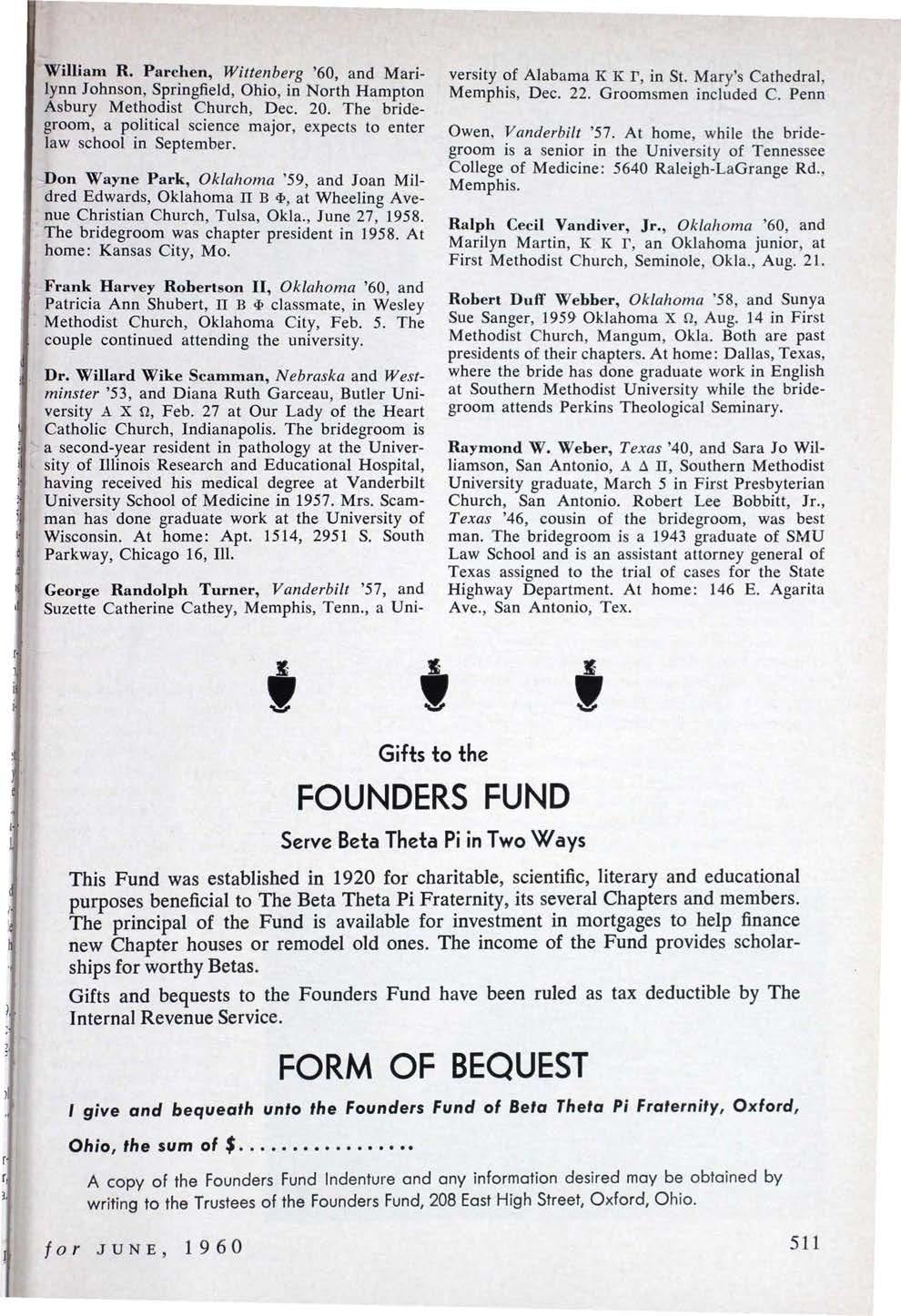 William R. Parchen, Wittenberg '60, and Marilynn Johnson, Springfield, Ohio, in North Hampton Asbury Methodist Church, Dec. 20. The bridegroom, a political science major, expects to enter law school in September.

Don Wayne Park, Oklahoma '59, and Joan Mildred Edwards, Oklahoma Π Β Φ, at Wheeling Avenue Christian Church, Tulsa, Okla., June 27, 1958. The bridegroom was chapter president in 1958. At home: Kansas City, Mo.

Frank Harvey Robertson II, Oklahoma '60, and Patricia Ann Shubert, Π Β Φ classmate, in Wesley Methodist Church, Oklahoma City, Feb. 5. The couple continued attending the university.

Dr. Willard Wike Scamman, Nebraska and Westminster '53, and Diana Ruth Garceau, Butler University Α Χ Ω, Feb. 27 at Our Lady of the Heart Catholic Church, Indianapolis. The bridegroom is a second-year resident in pathology at the University of Illinois Research and Educational Hospital, having received his medical degree at Vanderbilt University School of Medicine in 1957. Mrs. Scamman has done graduate work at the University of Wisconsin. At home: Apt. 1514, 2951 S. South Parkway, Chicago 16, Ill.

George Randolph Turner, Vanderbilt '57, and Suzette Catherine Cathey, Memphis, Tenn., a University of Alabama Κ Κ Γ, in St. Mary's Cathedral, Memphis, Dec. 22. Groomsmen included C. Penn

Owen, Vanderbilt '57. At home, while the bridegroom is a senior in the University of Tennessee College of Medicine: 5640 Raleigh-LaGrange Rd., Memphis.

Ralph Cecil Vandiver, Jr., Oklahoma '60, and Marilyn Martin, Κ Κ Γ, an Oklahoma junior, at First Methodist Church, Seminole, Okla., Aug. 21.

Robert Duff Webber, Oklahoma '58, and Sunya Sue Sanger, 1959 Oklahoma Χ Ω, Aug. 14 in First Methodist Church, Mangum, Okla. Both are past presidents of their chapters. At home: Dallas, Texas, where the bride has done graduate work in English at Southern Methodist University while the bridegroom attends Perkins Theological Seminary.

Raymond W. Weber, Texas '40, and Sara Jo Williamson, San Antonio, Α Δ Π, Southern Methodist University graduate, March 5 in First Presbyterian Church, San Antonio. Robert Lee Bobbitt, Jr., Texas '46, cousin of the bridegroom, was best man. The bridegroom is a 1943 graduate of SMU Law School and is an assistant attorney general of Texas assigned to the trial of cases for the State Highway Department. At home: 146 E. Agarita Ave., San Antonio, Tex.

Gifts to the

FOUNDERS FUND

Serve Beta Theta Pi in Two Ways

This Fund was established in 1920 for charitable, scientific, literary and educational purposes beneficial to The Beta Theta Pi Fraternity, its several Chapters and members. The principal of the Fund is available for investment in mortgages to help finance new Chapter houses or remodel old ones. The income of the Fund provides scholarships for worthy Betas.

Gifts and bequests to the Founders Fund have been ruled as tax deductible by The Internal Revenue Service.

FORM OF BEQUEST

I give and bequeath unto the Founders Fund of Beta Theta Pi Fraternity, Oxford, Ohio, the sum of $................

A copy of the Founders Fund Indenture and any information desired may be obtained by writing to the Trustees of the Founders Fund, 208 East High Street, Oxford, Ohio.

for JUNE, 1960

511